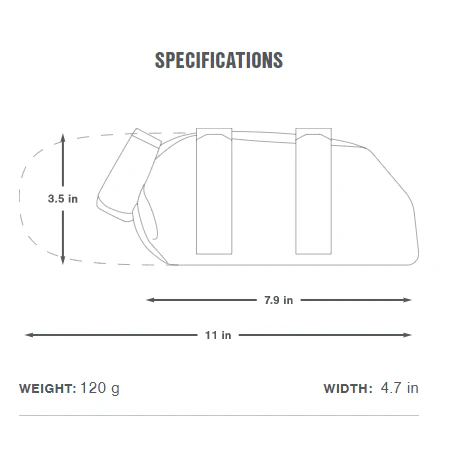 SPECIFICATIONS

3.5 in

7.9 in

11 in

WEIGHT: 120 g

WIDTH: 4.7 in